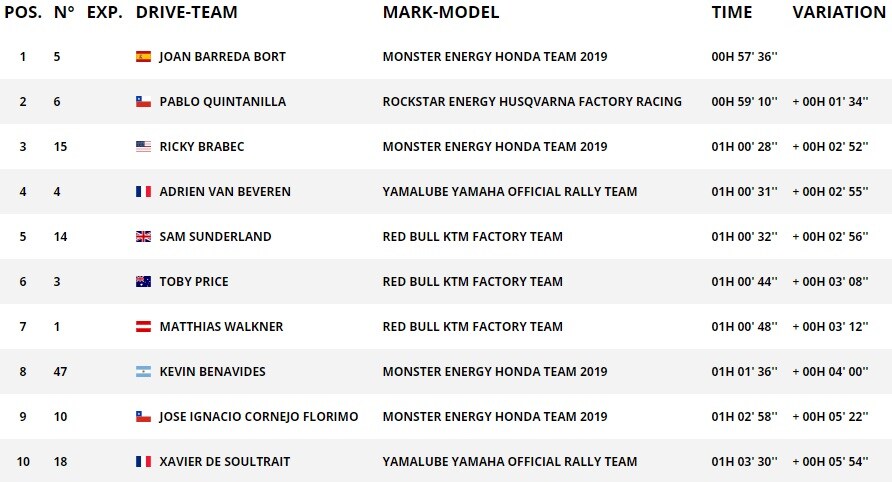 | POS. | N° | EXP. | DRIVE-TEAM | MARK-MODEL | TIME | VARIATION |
|---|---|---|---|---|---|---|
| 1 | 5 | | JOAN BARREDA BORT | MONSTER ENERGY HONDA TEAM 2019 | 00H 57' 36'' | |
| 2 | 6 | | PABLO QUINTANILLA | ROCKSTAR ENERGY HUSQVARNA FACTORY RACING | 00H 59' 10'' | + 00H 01' 34'' |
| 3 | 15 | | RICKY BRABEC | MONSTER ENERGY HONDA TEAM 2019 | 01H 00' 28'' | + 00H 02' 52'' |
| 4 | 4 | | ADRIEN VAN BEVEREN | YAMALUBE YAMAHA OFFICIAL RALLY TEAM | 01H 00' 31'' | + 00H 02' 55'' |
| 5 | 14 | | SAM SUNDERLAND | RED BULL KTM FACTORY TEAM | 01H 00' 32'' | + 00H 02' 56'' |
| 6 | 3 | | TOBY PRICE | RED BULL KTM FACTORY TEAM | 01H 00' 44'' | + 00H 03' 08'' |
| 7 | 1 | | MATTHIAS WALKNER | RED BULL KTM FACTORY TEAM | 01H 00' 48'' | + 00H 03' 12'' |
| 8 | 47 | | KEVIN BENAVIDES | MONSTER ENERGY HONDA TEAM 2019 | 01H 01' 36'' | + 00H 04' 00'' |
| 9 | 10 | | JOSE IGNACIO CORNEJO FLORIMO | MONSTER ENERGY HONDA TEAM 2019 | 01H 02' 58'' | + 00H 05' 22'' |
| 10 | 18 | | XAVIER DE SOULTRAIT | YAMALUBE YAMAHA OFFICIAL RALLY TEAM | 01H 03' 30'' | + 00H 05' 54'' |